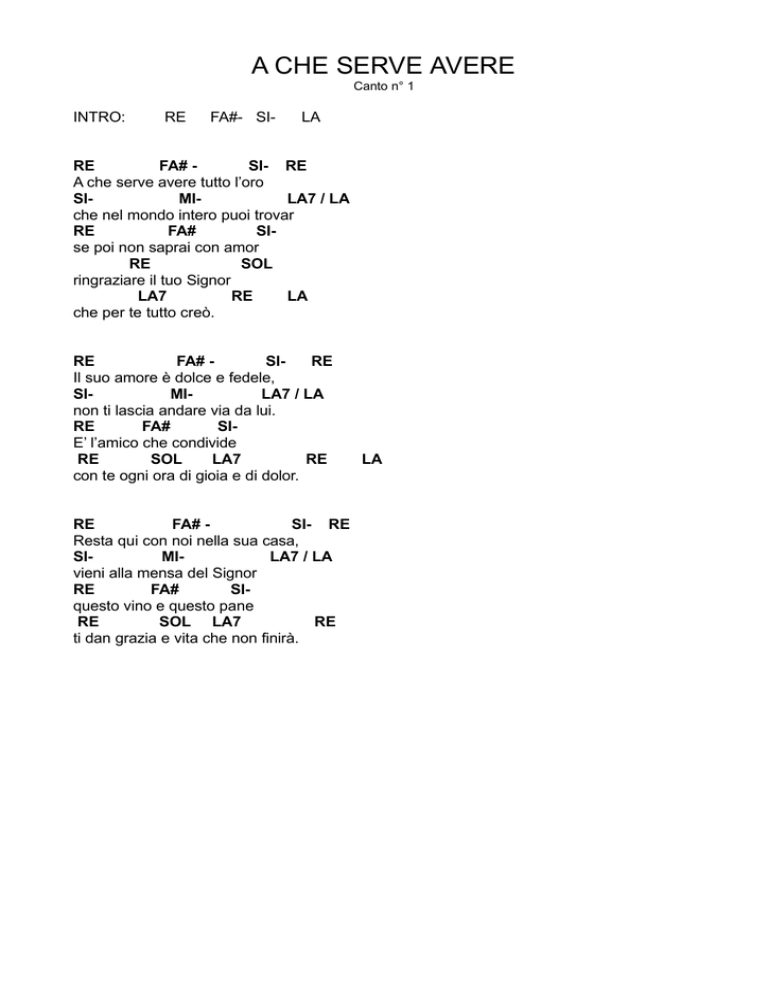 A CHE SERVE AVERE
Canto n° 1

INTRO: RE FA#- SI- LA

RE FA# - SI- RE
A che serve avere tutto l'oro
SI- MI- LA7 / LA
che nel mondo intero puoi trovar
RE FA# SI-
se poi non saprai con amor
RE SOL
ringraziare il tuo Signor
LA7 RE LA
che per te tutto creò.

RE FA# - SI- RE
Il suo amore è dolce e fedele,
SI- MI- LA7 / LA
non ti lascia andare via da lui.
RE FA# SI-
E' l'amico che condivide
RE SOL LA7 RE LA
con te ogni ora di gioia e di dolor.

RE FA# - SI- RE
Resta qui con noi nella sua casa,
SI- MI- LA7 / LA
vieni alla mensa del Signor
RE FA# SI-
questo vino e questo pane
RE SOL LA7 RE
ti dan grazia e vita che non finirà.